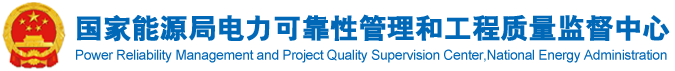 国家能源局电力可靠性管理和工程质量监督中心
Power Reliability Management and Project Quality Supervision Center,National Energy Administration